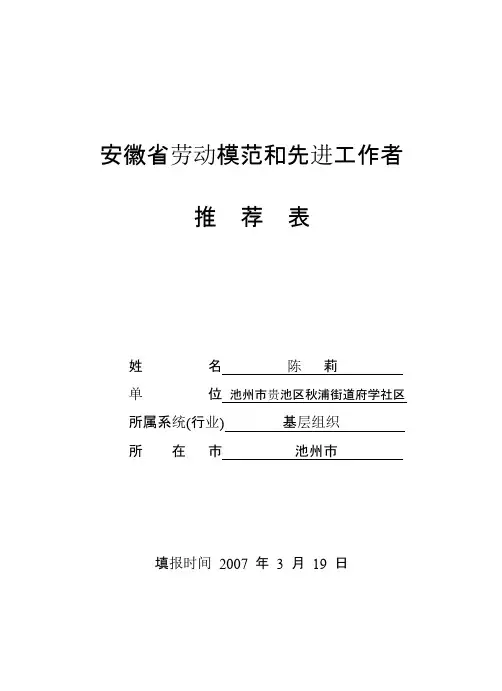 安徽省劳动模范和先进工作者

推　荐　表

姓　　　　名　　陈　莉

单　　　　位　池州市贵池区秋浦街道府学社区

所属系统(行业)　　基层组织

所　在　市　　池州市

填报时间 2007 年 3 月 19 日